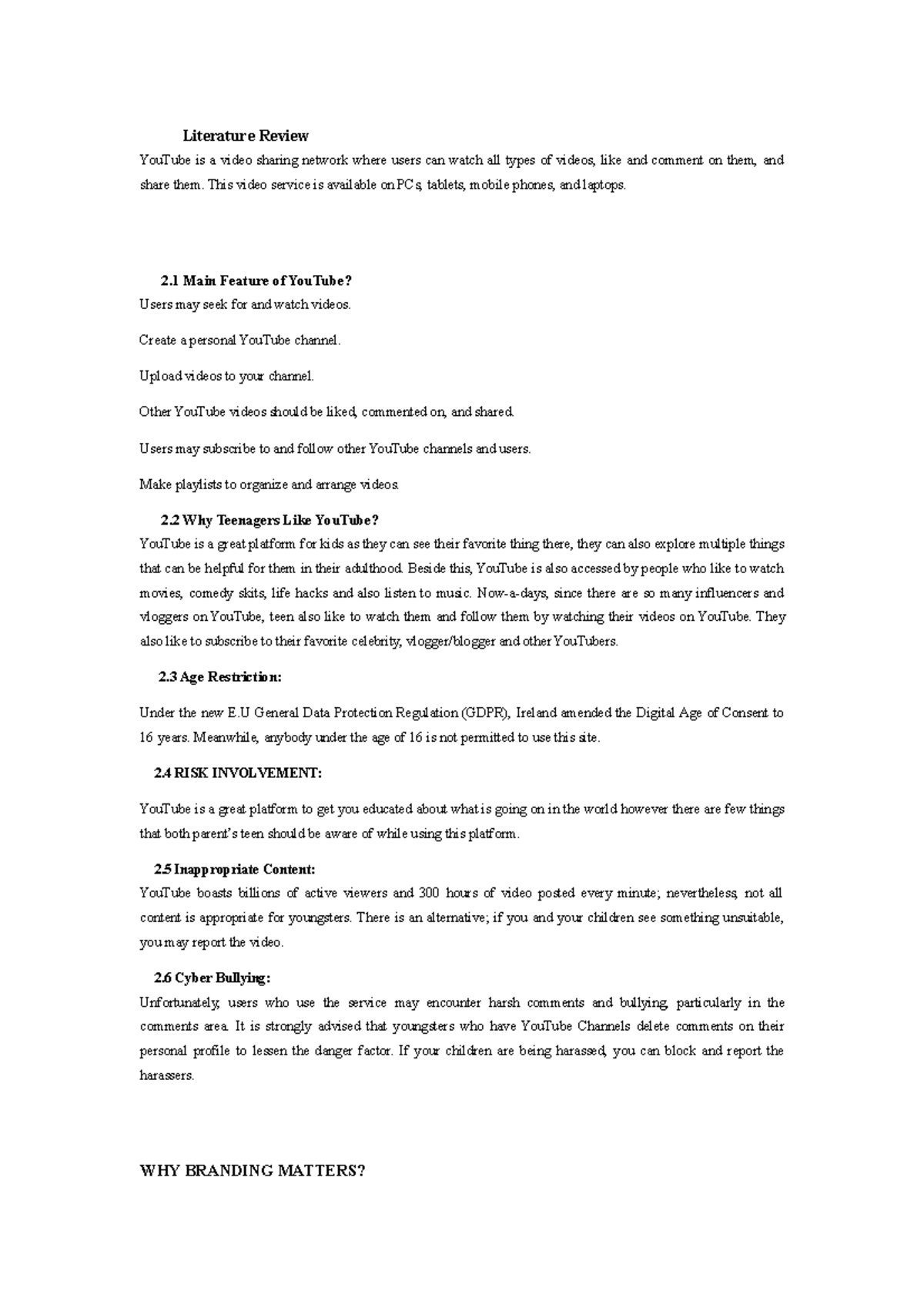 Literature Review

YouTube is a video sharing network where users can watch all types of videos, like and comment on them, and share them. This video service is available on PCs, tablets, mobile phones, and laptops.

2.1 Main Feature of YouTube?

Users may seek for and watch videos.

Create a personal YouTube channel.

Upload videos to your channel.

Other YouTube videos should be liked, commented on, and shared.

Users may subscribe to and follow other YouTube channels and users.

Make playlists to organize and arrange videos.

2.2 Why Teenagers Like YouTube?

YouTube is a great platform for kids as they can see their favorite thing there, they can also explore multiple things that can be helpful for them in their adulthood. Beside this, YouTube is also accessed by people who like to watch movies, comedy skits, life hacks and also listen to music. Now-a-days, since there are so many influencers and vloggers on YouTube, teen also like to watch them and follow them by watching their videos on YouTube. They also like to subscribe to their favorite celebrity, vlogger/blogger and other YouTubers.

2.3 Age Restriction:

Under the new E.U General Data Protection Regulation (GDPR), Ireland amended the Digital Age of Consent to 16 years. Meanwhile, anybody under the age of 16 is not permitted to use this site.

2.4 RISK INVOLVEMENT:

YouTube is a great platform to get you educated about what is going on in the world however there are few things that both parent's teen should be aware of while using this platform.

2.5 Inappropriate Content:

YouTube boasts billions of active viewers and 300 hours of video posted every minute; nevertheless, not all content is appropriate for youngsters. There is an alternative; if you and your children see something unsuitable, you may report the video.

2.6 Cyber Bullying:

Unfortunately, users who use the service may encounter harsh comments and bullying, particularly in the comments area. It is strongly advised that youngsters who have YouTube Channels delete comments on their personal profile to lessen the danger factor. If your children are being harassed, you can block and report the harassers.

WHY BRANDING MATTERS?